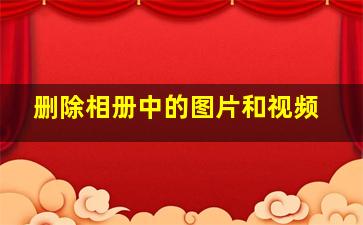 删除相册中的图片和视频